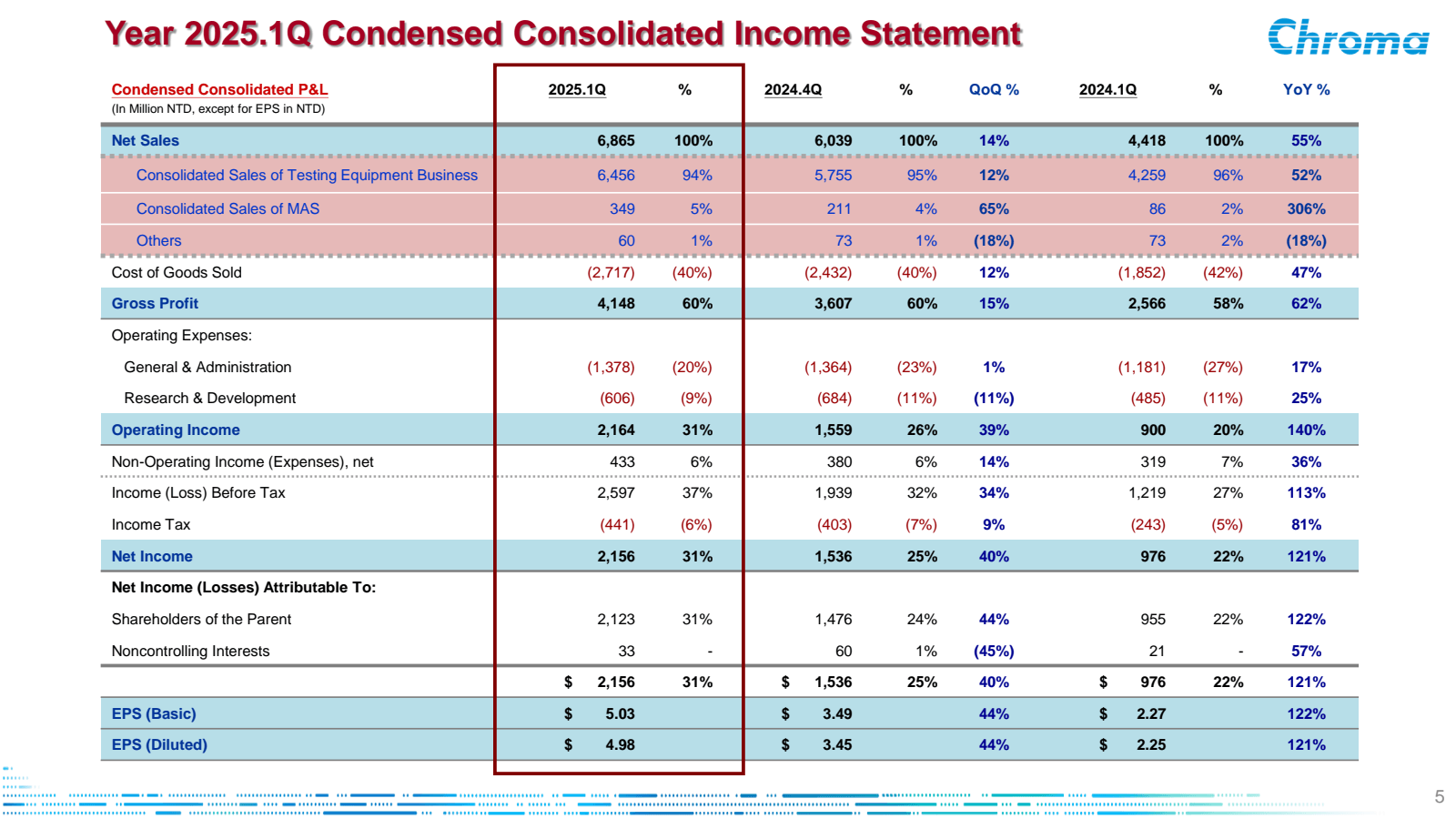 Year 2025.1Q Condensed Consolidated Income Statement

Chroma

| Condensed Consolidated P&L (In Million NTD, except for EPS in NTD) | 2025.1Q | % | 2024.4Q | % | QoQ % | 2024.1Q | % | YoY % |
|---|---|---|---|---|---|---|---|---|
| Net Sales | 6,865 | 100% | 6,039 | 100% | 14% | 4,418 | 100% | 55% |
| Consolidated Sales of Testing Equipment Business | 6,456 | 94% | 5,755 | 95% | 12% | 4,259 | 96% | 52% |
| Consolidated Sales of MAS | 349 | 5% | 211 | 4% | 65% | 86 | 2% | 306% |
| Others | 60 | 1% | 73 | 1% | (18%) | 73 | 2% | (18%) |
| Cost of Goods Sold | (2,717) | (40%) | (2,432) | (40%) | 12% | (1,852) | (42%) | 47% |
| Gross Profit | 4,148 | 60% | 3,607 | 60% | 15% | 2,566 | 58% | 62% |
| Operating Expenses: | | | | | | | | |
| General & Administration | (1,378) | (20%) | (1,364) | (23%) | 1% | (1,181) | (27%) | 17% |
| Research & Development | (606) | (9%) | (684) | (11%) | (11%) | (485) | (11%) | 25% |
| Operating Income | 2,164 | 31% | 1,559 | 26% | 39% | 900 | 20% | 140% |
| Non-Operating Income (Expenses), net | 433 | 6% | 380 | 6% | 14% | 319 | 7% | 36% |
| Income (Loss) Before Tax | 2,597 | 37% | 1,939 | 32% | 34% | 1,219 | 27% | 113% |
| Income Tax | (441) | (6%) | (403) | (7%) | 9% | (243) | (5%) | 81% |
| Net Income | 2,156 | 31% | 1,536 | 25% | 40% | 976 | 22% | 121% |
| Net Income (Losses) Attributable To: | | | | | | | | |
| Shareholders of the Parent | 2,123 | 31% | 1,476 | 24% | 44% | 955 | 22% | 122% |
| Noncontrolling Interests | 33 | - | 60 | 1% | (45%) | 21 | - | 57% |
| | $ 2,156 | 31% | $ 1,536 | 25% | 40% | $ 976 | 22% | 121% |
| EPS (Basic) | $ 5.03 | | $ 3.49 | | 44% | $ 2.27 | | 122% |
| EPS (Diluted) | $ 4.98 | | $ 3.45 | | 44% | $ 2.25 | | 121% |

5